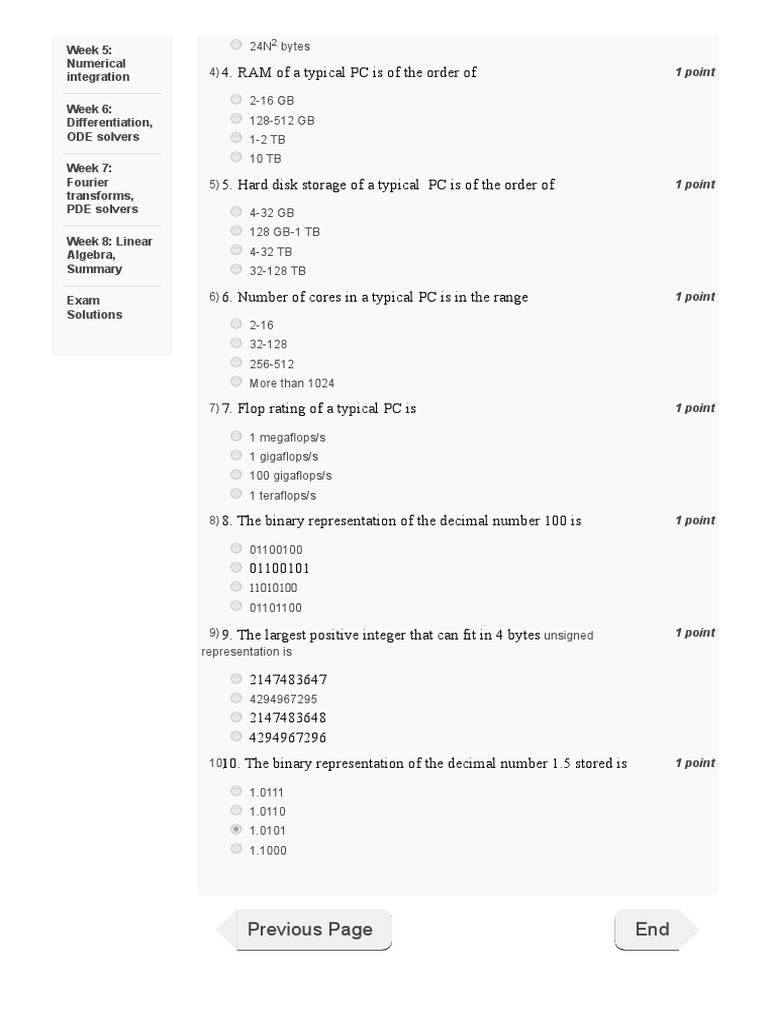 Week 5: Numerical integration

Week 6: Differentiation, ODE solvers

Week 7: Fourier transforms, PDE solvers

Week 8: Linear Algebra, Summary

Exam Solutions

$24N^2$ bytes

4) 4. RAM of a typical PC is of the order of

1 point

2-16 GB
128-512 GB
1-2 TB
10 TB

5) 5. Hard disk storage of a typical PC is of the order of

1 point

4-32 GB
128 GB-1 TB
4-32 TB
32-128 TB

6) 6. Number of cores in a typical PC is in the range

1 point

2-16
32-128
256-512
More than 1024

7) 7. Flop rating of a typical PC is

1 point

1 megaflops/s
1 gigaflops/s
100 gigaflops/s
1 teraflops/s

8) 8. The binary representation of the decimal number 100 is

1 point

01100100
01100101
11010100
01101100

9) 9. The largest positive integer that can fit in 4 bytes unsigned representation is

1 point

2147483647
4294967295
2147483648
4294967296

10) 10. The binary representation of the decimal number 1.5 stored is

1 point

1.0111
1.0110
1.0101
1.1000

Previous Page

End